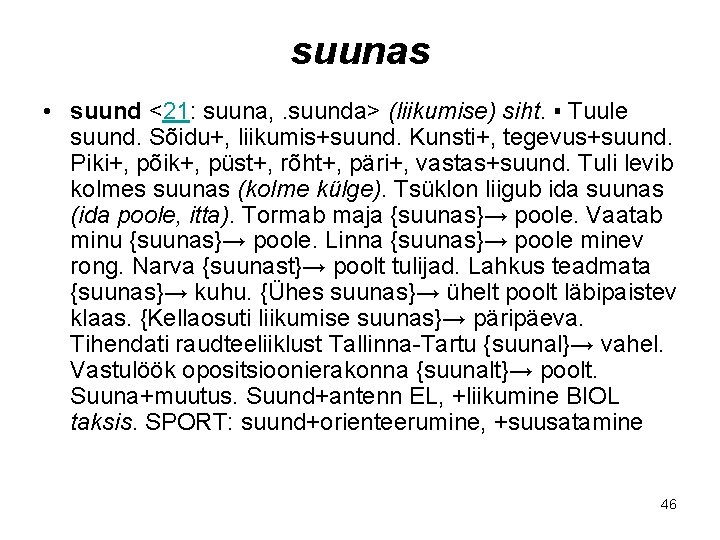 suunas

• suund <21: suuna, .suunda> (liikumise) siht. ▪ Tuule suund. Sõidu+, liikumis+suund. Kunsti+, tegevus+suund. Piki+, põik+, püst+, rõht+, päri+, vastas+suund. Tuli levib kolmes suunas (kolme külge). Tsüklon liigub ida suunas (ida poole, itta). Tormab maja {suunas}→ poole. Vaatab minu {suunas}→ poole. Linna {suunas}→ poole minev rong. Narva {suunast}→ poolt tulijad. Lahkus teadmata {suunas}→ kuhu. {Ühes suunas}→ ühelt poolt läbipaistev klaas. {Kellaosuti liikumise suunas}→ päripäeva. Tihendati raudteeliiklust Tallinna-Tartu {suunal}→ vahel. Vastulöök opositsioonierakonna {suunalt}→ poolt. Suuna+muutus. Suund+antenn EL, +liikumine BIOL taksis. SPORT: suund+orienteerumine, +suusatamine

46